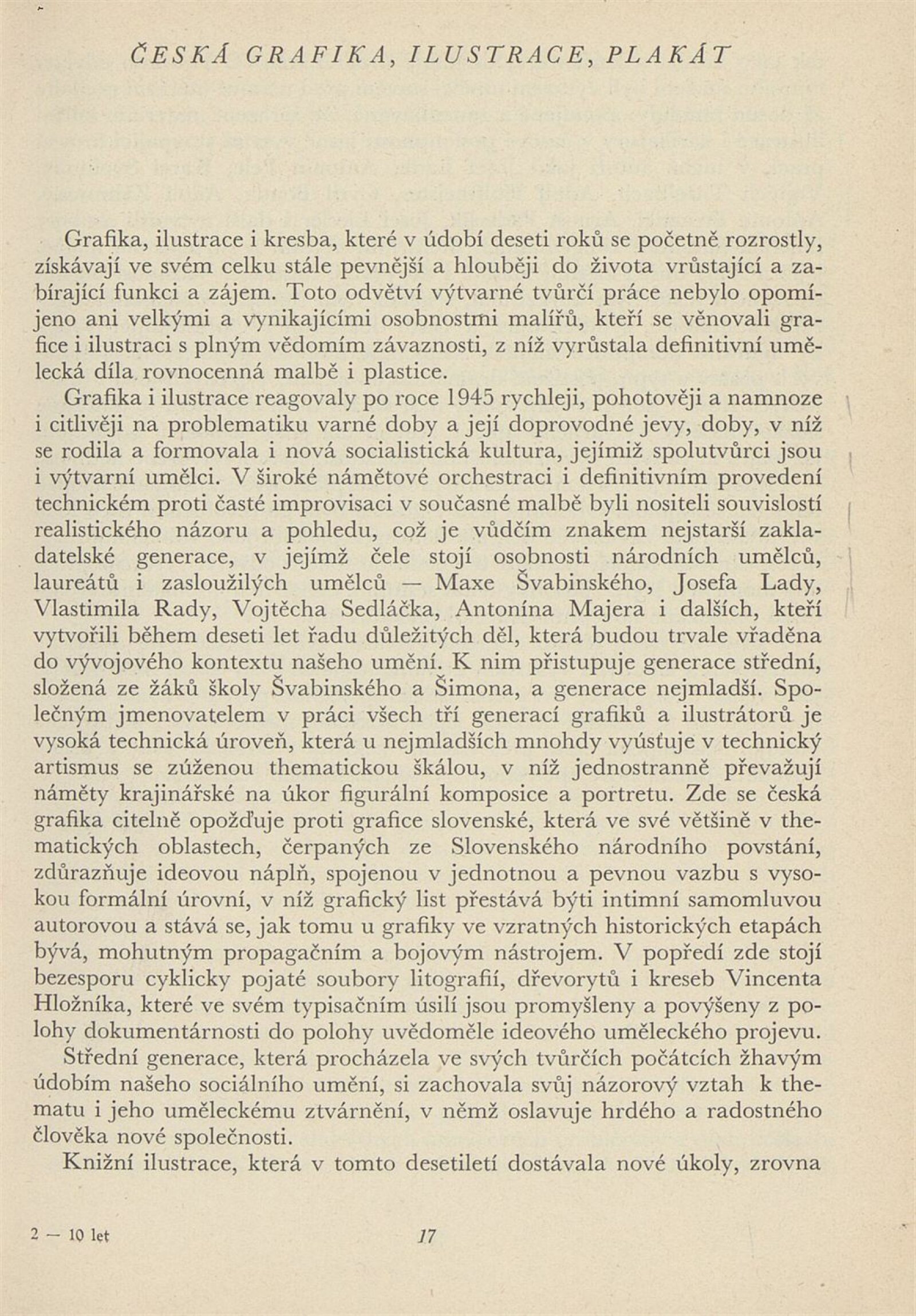 ČESKÁ GRAFIKA, ILUSTRACE, PLAKÁT

Grafika, ilustrace i kresba, které v údobí deseti roků se početně rozrostly, získávají ve svém celku stále pevnější a hlouběji do života vrůstající a zabírající funkci a zájem. Toto odvětví výtvarné tvůrčí práce nebylo opomíjeno ani velkými a vynikajícími osobnostmi malířů, kteří se věnovali grafice i ilustraci s plným vědomím závaznosti, z níž vyrůstala definitivní umělecká díla rovnocenná malbě i plastice.

Grafika i ilustrace reagovaly po roce 1945 rychleji, pohotověji a namnoze i citlivěji na problematiku varné doby a její doprovodné jevy, doby, v níž se rodila a formovala i nová socialistická kultura, jejímiž spolutvůrci jsou i výtvarní umělci. V široké námětové orchestraci i definitivním provedení technickém proti časté improvisaci v současné malbě byli nositeli souvislostí realistického názoru a pohledu, což je vůdčím znakem nejstarší zakladatelské generace, v jejímž čele stojí osobnosti národních umělců, laureátů i zasloužilých umělců — Maxe Švabinského, Josefa Lady, Vlastimila Rady, Vojtěcha Sedláčka, Antonína Majera i dalších, kteří vytvořili během deseti let řadu důležitých děl, která budou trvale vřaděna do vývojového kontextu našeho umění. K nim přistupuje generace střední, složená ze žáků školy Švabinského a Šimona, a generace nejmladší. Společným jmenovatelem v práci všech tří generací grafiků a ilustrátorů je vysoká technická úroveň, která u nejmladších mnohdy vyúsťuje v technický artismus se zúženou thematickou škálou, v níž jednostranně převažují náměty krajinářské na úkor figurální komposice a portretu. Zde se česká grafika citelně opožďuje proti grafice slovenské, která ve své většině v thematických oblastech, čerpaných ze Slovenského národního povstání, zdůrazňuje ideovou náplň, spojenou v jednotnou a pevnou vazbu s vysokou formální úrovní, v níž grafický list přestává býti intimní samomluvou autorovou a stává se, jak tomu u grafiky ve vzratných historických etapách bývá, mohutným propagačním a bojovým nástrojem. V popředí zde stojí bezesporu cyklicky pojaté soubory litografií, dřevorytů i kreseb Vincenta Hložníka, které ve svém typisačním úsilí jsou promyšleny a povýšeny z polohy dokumentárnosti do polohy uvědoměle ideového uměleckého projevu.

Střední generace, která procházela ve svých tvůrčích počátcích žhavým údobím našeho sociálního umění, si zachovala svůj názorový vztah k thematu i jeho uměleckému ztvárnění, v němž oslavuje hrdého a radostného člověka nové společnosti.

Knižní ilustrace, která v tomto desetiletí dostávala nové úkoly, zrovna

2 — 10 let

17